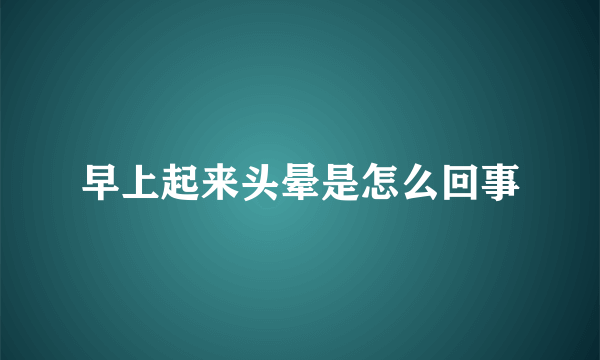 早上起来头晕是怎么回事